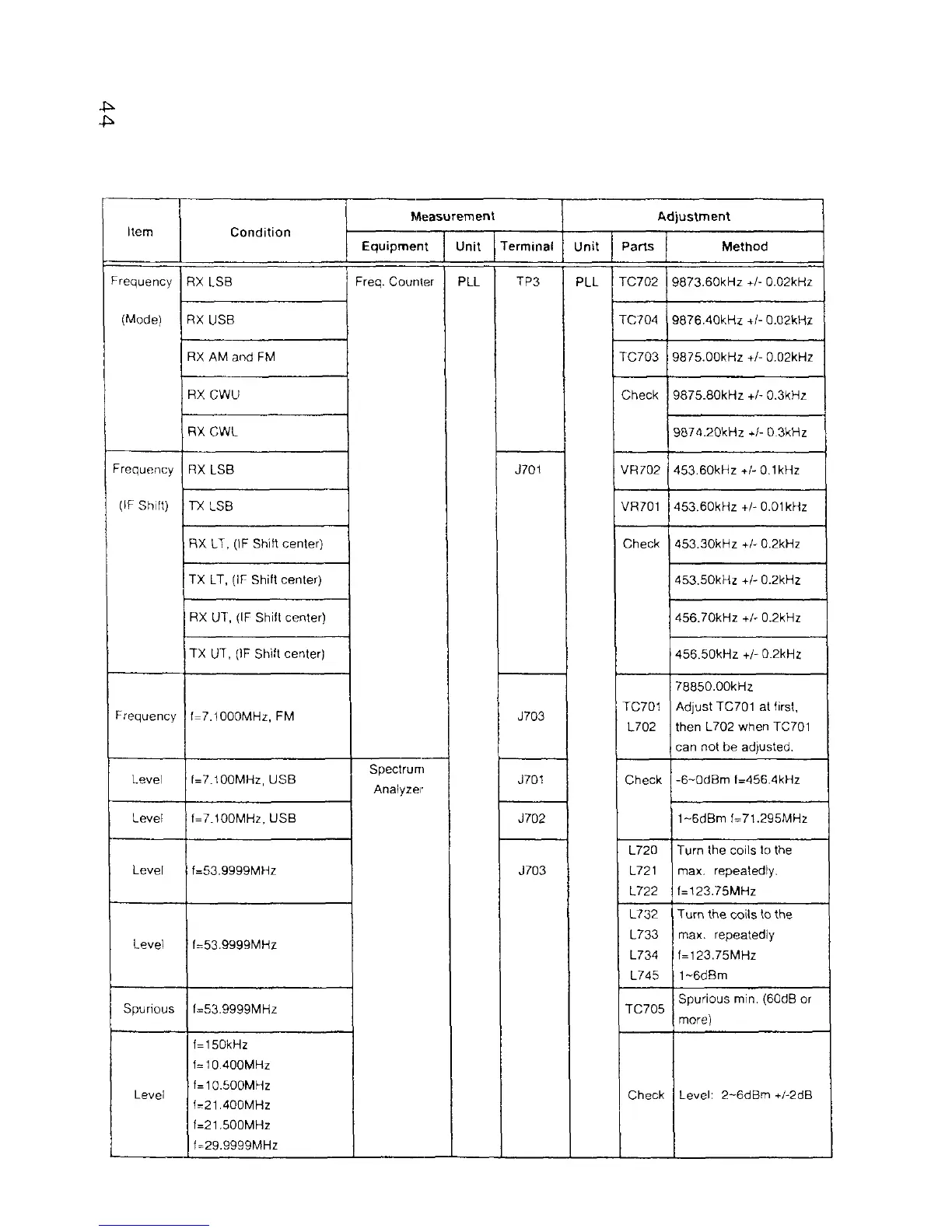 44

| Item | Condition | Measurement Equipment | Measurement Unit | Measurement Terminal | Adjustment Unit | Adjustment Parts | Adjustment Method |
|---|---|---|---|---|---|---|---|
| Frequency (Mode) | RX LSB | Freq. Counter | PLL | TP3 | PLL | TC702 | 9873.60kHz +/- 0.02kHz |
| | RX USB | | | | | TC704 | 9876.40kHz +/- 0.02kHz |
| | RX AM and FM | | | | | TC703 | 9875.00kHz +/- 0.02kHz |
| | RX CWU | | | | | Check | 9875.80kHz +/- 0.3kHz |
| | RX CWL | | | | | | 9874.20kHz +/- 0.3kHz |
| Frequency (IF Shift) | RX LSB | | | J701 | | VR702 | 453.60kHz +/- 0.1kHz |
| | TX LSB | | | | | VR701 | 453.60kHz +/- 0.01kHz |
| | RX LT, (IF Shift center) | | | | | Check | 453.30kHz +/- 0.2kHz |
| | TX LT, (IF Shift center) | | | | | | 453.50kHz +/- 0.2kHz |
| | RX UT, (IF Shift center) | | | | | | 456.70kHz +/- 0.2kHz |
| | TX UT, (IF Shift center) | | | | | | 456.50kHz +/- 0.2kHz |
| Frequency | f=7.1000MHz, FM | | | J703 | | TC701 L702 | 78850.00kHz Adjust TC701 at first, then L702 when TC701 can not be adjusted. |
| Level | f=7.100MHz, USB | Spectrum Analyzer | | J701 | | Check | -6~0dBm f=456.4kHz |
| Level | f=7.100MHz, USB | | | J702 | | | 1~6dBm f=71.295MHz |
| Level | f=53.9999MHz | | | J703 | | L720 L721 L722 | Turn the coils to the max. repeatedly. f=123.75MHz |
| Level | f=53.9999MHz | | | | | L732 L733 L734 L745 | Turn the coils to the max. repeatedly f=123.75MHz 1~6dBm |
| Spurious | f=53.9999MHz | | | | | TC705 | Spurious min. (60dB or more) |
| Level | f=150kHz f=10.400MHz f=10.500MHz f=21.400MHz f=21.500MHz f=29.9999MHz | | | | | Check | Level: 2~6dBm +/-2dB |